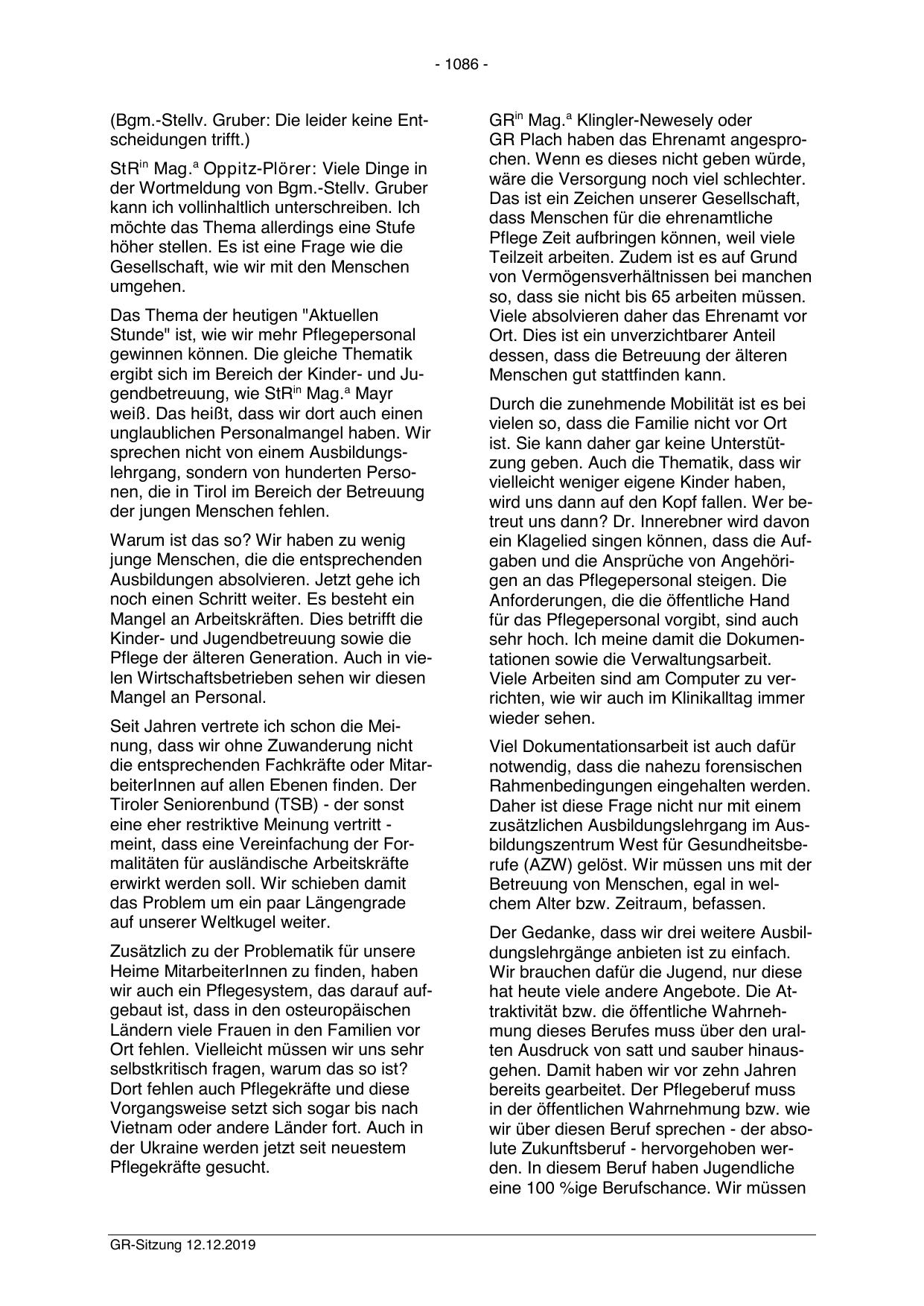 - 1086 -

(Bgm.-Stellv. Gruber: Die leider keine Entscheidungen trifft.)

StR$^{in}$ Mag.$^{a}$ Oppitz-Plörer: Viele Dinge in der Wortmeldung von Bgm.-Stellv. Gruber kann ich vollinhaltlich unterschreiben. Ich möchte das Thema allerdings eine Stufe höher stellen. Es ist eine Frage wie die Gesellschaft, wie wir mit den Menschen umgehen.

Das Thema der heutigen "Aktuellen Stunde" ist, wie wir mehr Pflegepersonal gewinnen können. Die gleiche Thematik ergibt sich im Bereich der Kinder- und Jugendbetreuung, wie StR$^{in}$ Mag.$^{a}$ Mayr weiß. Das heißt, dass wir dort auch einen unglaublichen Personalmangel haben. Wir sprechen nicht von einem Ausbildungslehrgang, sondern von hunderten Personen, die in Tirol im Bereich der Betreuung der jungen Menschen fehlen.

Warum ist das so? Wir haben zu wenig junge Menschen, die die entsprechenden Ausbildungen absolvieren. Jetzt gehe ich noch einen Schritt weiter. Es besteht ein Mangel an Arbeitskräften. Dies betrifft die Kinder- und Jugendbetreuung sowie die Pflege der älteren Generation. Auch in vielen Wirtschaftsbetrieben sehen wir diesen Mangel an Personal.

Seit Jahren vertrete ich schon die Meinung, dass wir ohne Zuwanderung nicht die entsprechenden Fachkräfte oder MitarbeiterInnen auf allen Ebenen finden. Der Tiroler Seniorenbund (TSB) - der sonst eine eher restriktive Meinung vertritt - meint, dass eine Vereinfachung der Formalitäten für ausländische Arbeitskräfte erwirkt werden soll. Wir schieben damit das Problem um ein paar Längengrade auf unserer Weltkugel weiter.

Zusätzlich zu der Problematik für unsere Heime MitarbeiterInnen zu finden, haben wir auch ein Pflegesystem, das darauf aufgebaut ist, dass in den osteuropäischen Ländern viele Frauen in den Familien vor Ort fehlen. Vielleicht müssen wir uns sehr selbstkritisch fragen, warum das so ist? Dort fehlen auch Pflegekräfte und diese Vorgangsweise setzt sich sogar bis nach Vietnam oder andere Länder fort. Auch in der Ukraine werden jetzt seit neuestem Pflegekräfte gesucht.

GR$^{in}$ Mag.$^{a}$ Klingler-Newesely oder GR Plach haben das Ehrenamt angesprochen. Wenn es dieses nicht geben würde, wäre die Versorgung noch viel schlechter. Das ist ein Zeichen unserer Gesellschaft, dass Menschen für die ehrenamtliche Pflege Zeit aufbringen können, weil viele Teilzeit arbeiten. Zudem ist es auf Grund von Vermögensverhältnissen bei manchen so, dass sie nicht bis 65 arbeiten müssen. Viele absolvieren daher das Ehrenamt vor Ort. Dies ist ein unverzichtbarer Anteil dessen, dass die Betreuung der älteren Menschen gut stattfinden kann.

Durch die zunehmende Mobilität ist es bei vielen so, dass die Familie nicht vor Ort ist. Sie kann daher gar keine Unterstützung geben. Auch die Thematik, dass wir vielleicht weniger eigene Kinder haben, wird uns dann auf den Kopf fallen. Wer betreut uns dann? Dr. Innerebner wird davon ein Klagelied singen können, dass die Aufgaben und die Ansprüche von Angehörigen an das Pflegepersonal steigen. Die Anforderungen, die die öffentliche Hand für das Pflegepersonal vorgibt, sind auch sehr hoch. Ich meine damit die Dokumentationen sowie die Verwaltungsarbeit. Viele Arbeiten sind am Computer zu verrichten, wie wir auch im Klinikalltag immer wieder sehen.

Viel Dokumentationsarbeit ist auch dafür notwendig, dass die nahezu forensischen Rahmenbedingungen eingehalten werden. Daher ist diese Frage nicht nur mit einem zusätzlichen Ausbildungslehrgang im Ausbildungszentrum West für Gesundheitsberufe (AZW) gelöst. Wir müssen uns mit der Betreuung von Menschen, egal in welchem Alter bzw. Zeitraum, befassen.

Der Gedanke, dass wir drei weitere Ausbildungslehrgänge anbieten ist zu einfach. Wir brauchen dafür die Jugend, nur diese hat heute viele andere Angebote. Die Attraktivität bzw. die öffentliche Wahrnehmung dieses Berufes muss über den uralten Ausdruck von satt und sauber hinausgehen. Damit haben wir vor zehn Jahren bereits gearbeitet. Der Pflegeberuf muss in der öffentlichen Wahrnehmung bzw. wie wir über diesen Beruf sprechen - der absolute Zukunftsberuf - hervorgehoben werden. In diesem Beruf haben Jugendliche eine 100 %ige Berufschance. Wir müssen

GR-Sitzung 12.12.2019